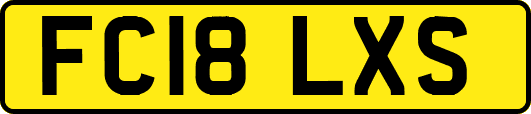 FC18 LXS